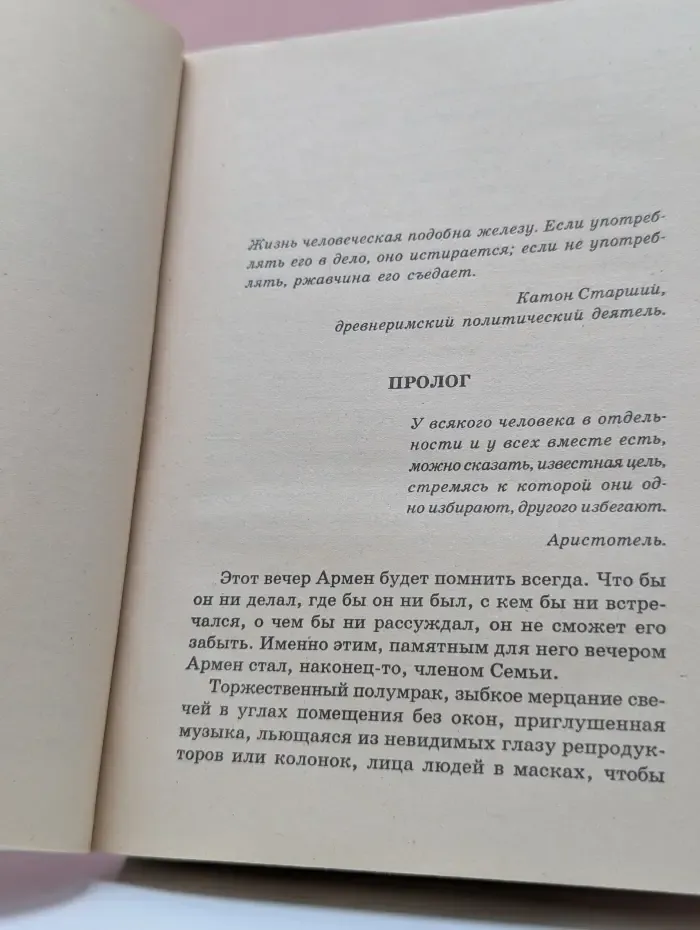 Жизнь человеческая подобна железу. Если употреблять его в дело, оно истирается; если не употреблять, ржавчина его съедает.

Катон Старший,
древнеримский политический деятель.

ПРОЛОГ

У всякого человека в отдельности и у всех вместе есть, можно сказать, известная цель, стремясь к которой они одно избирают, другого избегают.

Аристотель.

Этот вечер Армен будет помнить всегда. Что бы он ни делал, где бы он ни был, с кем бы ни встречался, о чем бы ни рассуждал, он не сможет его забыть. Именно этим, памятным для него вечером Армен стал, наконец-то, членом Семьи.

Торжественный полумрак, зыбкое мерцание свечей в углах помещения без окон, приглушенная музыка, льющаяся из невидимых глазу репродукторов или колонок, лица людей в масках, чтобы